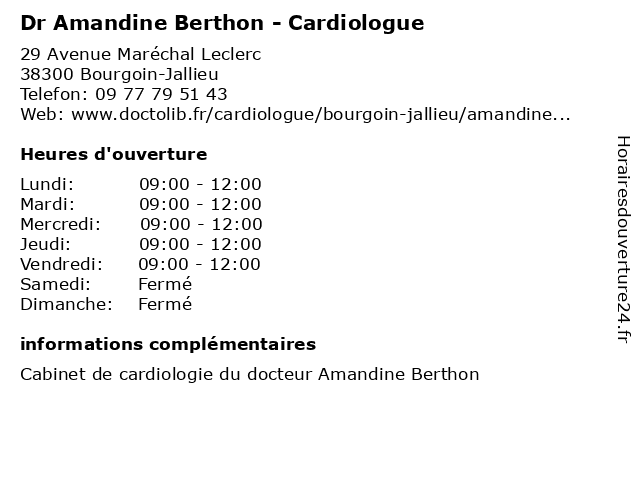 Dr Amandine Berthon - Cardiologue

29 Avenue Maréchal Leclerc
38300 Bourgoin-Jallieu
Telefon: 09 77 79 51 43
Web: www.doctolib.fr/cardiologue/bourgoin-jallieu/amandine...

Heures d'ouverture

| | |
|---|---|
| Lundi: | 09:00 - 12:00 |
| Mardi: | 09:00 - 12:00 |
| Mercredi: | 09:00 - 12:00 |
| Jeudi: | 09:00 - 12:00 |
| Vendredi: | 09:00 - 12:00 |
| Samedi: | Fermé |
| Dimanche: | Fermé |

informations complémentaires

Cabinet de cardiologie du docteur Amandine Berthon

Horairesdouverture24.fr